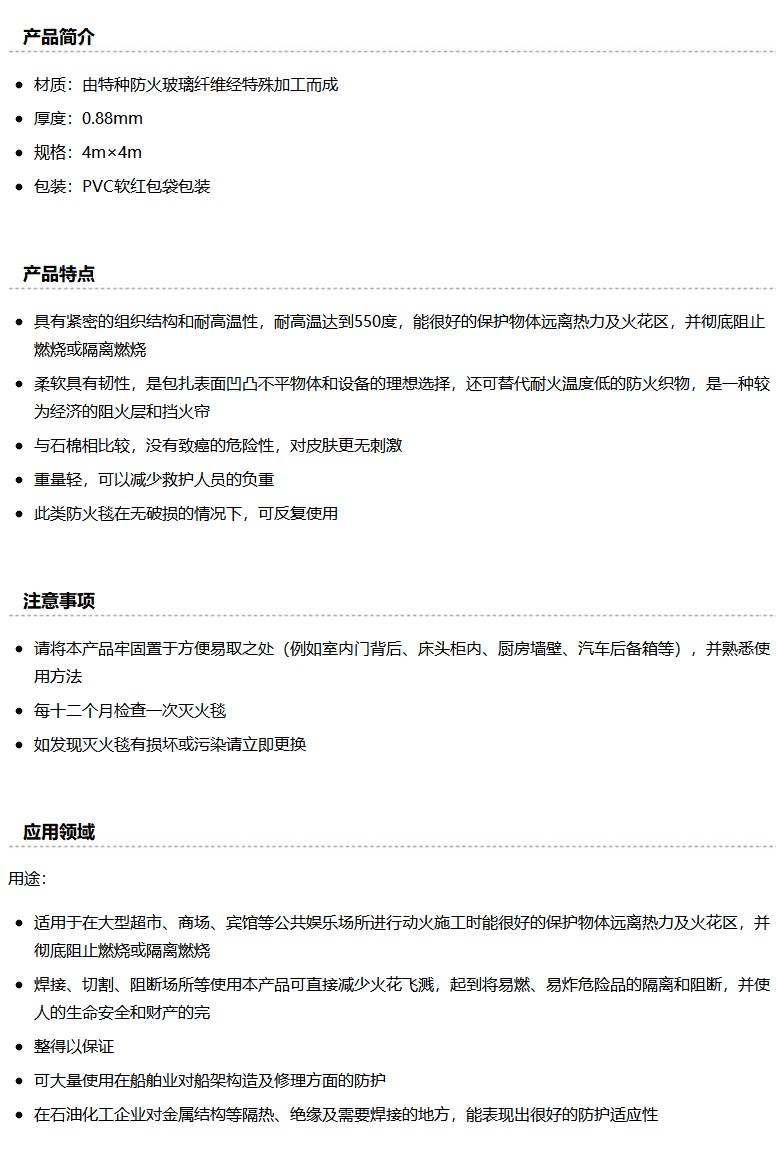 产品简介

- 材质：由特种防火玻璃纤维经特殊加工而成
- 厚度：0.88mm
- 规格：4m×4m
- 包装：PVC软红包袋包装

产品特点

- 具有紧密的组织结构和耐高温性，耐高温达到550度，能很好的保护物体远离热力及火花区，并彻底阻止燃烧或隔离燃烧
- 柔软具有韧性，是包扎表面凹凸不平物体和设备的理想选择，还可替代耐火温度低的防火织物，是一种较为经济的阻火层和挡火帘
- 与石棉相比较，没有致癌的危险性，对皮肤更无刺激
- 重量轻，可以减少救护人员的负重
- 此类防火毯在无破损的情况下，可反复使用

注意事项

- 请将本产品牢固置于方便易取之处（例如室内门背后、床头柜内、厨房墙壁、汽车后备箱等），并熟悉使用方法
- 每十二个月检查一次灭火毯
- 如发现灭火毯有损坏或污染请立即更换

应用领域

用途：

- 适用于在大型超市、商场、宾馆等公共娱乐场所进行动火施工时能很好的保护物体远离热力及火花区，并彻底阻止燃烧或隔离燃烧
- 焊接、切割、阻断场所等使用本产品可直接减少火花飞溅，起到将易燃、易炸危险品的隔离和阻断，并使人的生命安全和财产的完
- 整得以保证
- 可大量使用在船舶业对船架构造及修理方面的防护
- 在石油化工企业对金属结构等隔热、绝缘及需要焊接的地方，能表现出很好的防护适应性